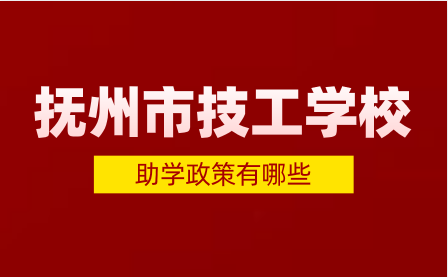 抚州市技工学校

助学政策有哪些